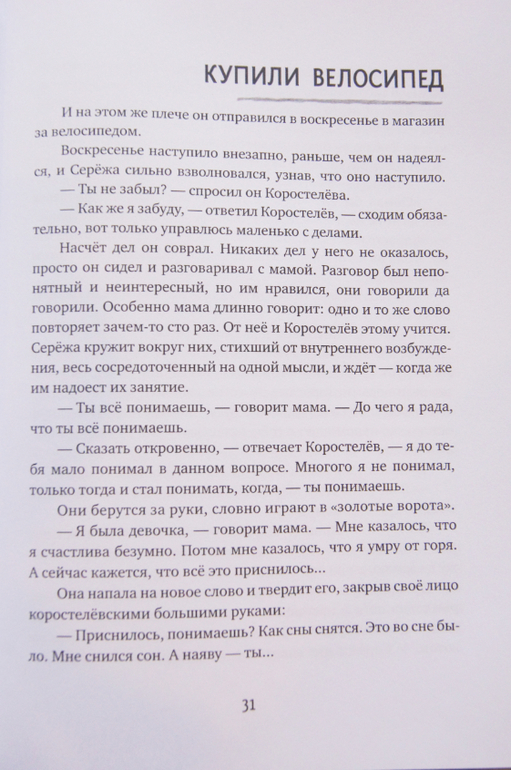 КУПИЛИ ВЕЛОСИПЕД

И на этом же плече он отправился в воскресенье в магазин за велосипедом.

Воскресенье наступило внезапно, раньше, чем он надеялся, и Серёжа сильно взволновался, узнав, что оно наступило.

— Ты не забыл? — спросил он Коростелёва.

— Как же я забуду, — ответил Коростелёв, — сходим обязательно, вот только управлюсь маленько с делами.

Насчёт дел он соврал. Никаких дел у него не оказалось, просто он сидел и разговаривал с мамой. Разговор был непонятный и неинтересный, но им нравился, они говорили да говорили. Особенно мама длинно говорит: одно и то же слово повторяет зачем-то сто раз. От неё и Коростелёв этому учится. Серёжа кружит вокруг них, стихший от внутреннего возбуждения, весь сосредоточенный на одной мысли, и ждёт — когда же им надоест их занятие.

— Ты всё понимаешь, — говорит мама. — До чего я рада, что ты всё понимаешь.

— Сказать откровенно, — отвечает Коростелёв, — я до тебя мало понимал в данном вопросе. Многого я не понимал, только тогда и стал понимать, когда, — ты понимаешь.

Они берутся за руки, словно играют в «золотые ворота».

— Я была девочка, — говорит мама. — Мне казалось, что я счастлива безумно. Потом мне казалось, что я умру от горя. А сейчас кажется, что всё это приснилось...

Она напала на новое слово и твердит его, закрыв своё лицо коростелёвскими большими руками:

— Приснилось, понимаешь? Как сны снятся. Это во сне было. Мне снился сон. А наяву — ты...

31